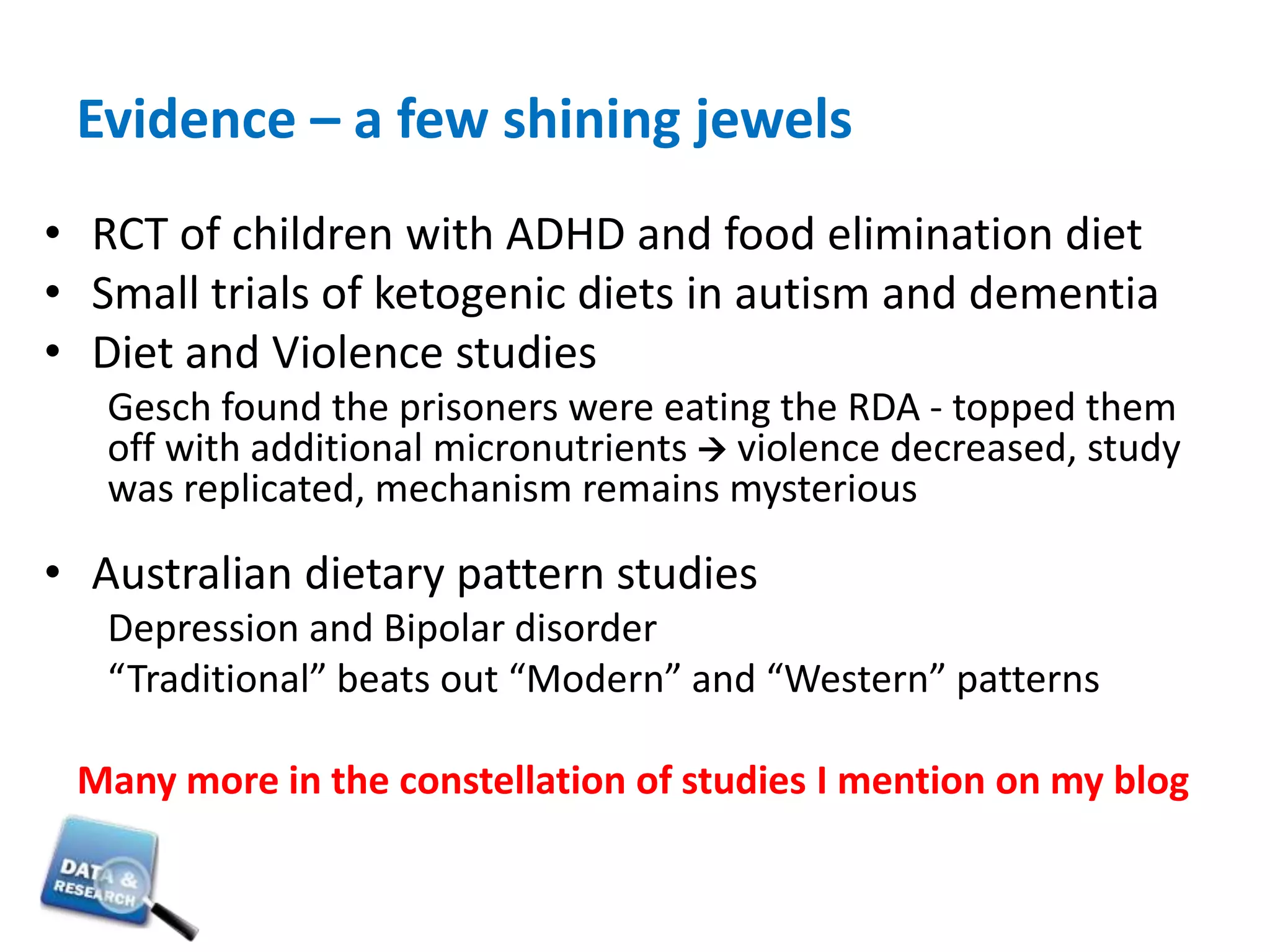 Evidence – a few shining jewels

• RCT of children with ADHD and food elimination diet
• Small trials of ketogenic diets in autism and dementia
• Diet and Violence studies

Gesch found the prisoners were eating the RDA - topped them off with additional micronutrients → violence decreased, study was replicated, mechanism remains mysterious

• Australian dietary pattern studies

Depression and Bipolar disorder

“Traditional” beats out “Modern” and “Western” patterns

Many more in the constellation of studies I mention on my blog

DATA & RESEARCH